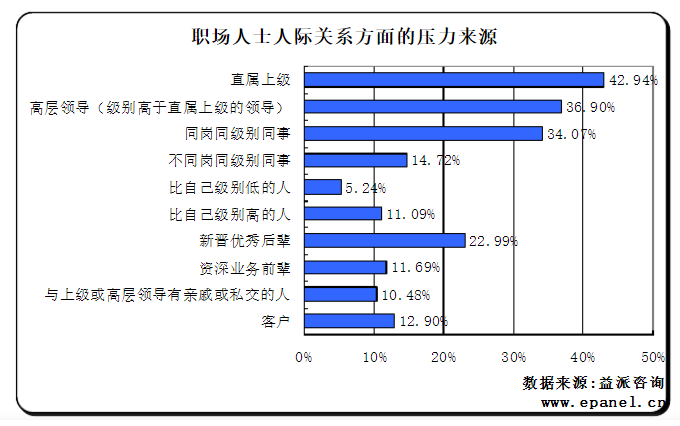 职场人士人际关系方面的压力来源

直属上级 42.94%
高层领导（级别高于直属上级的领导） 36.90%
同岗同级别同事 34.07%
不同岗同级别同事 14.72%
比自己级别低的人 5.24%
比自己级别高的人 11.09%
新晋优秀后辈 22.99%
资深业务前辈 11.69%
与上级或高层领导有亲戚或私交的人 10.48%
客户 12.90%

0% 10% 20% 30% 40% 50%

数据来源：益派咨询
www.epanel.cn